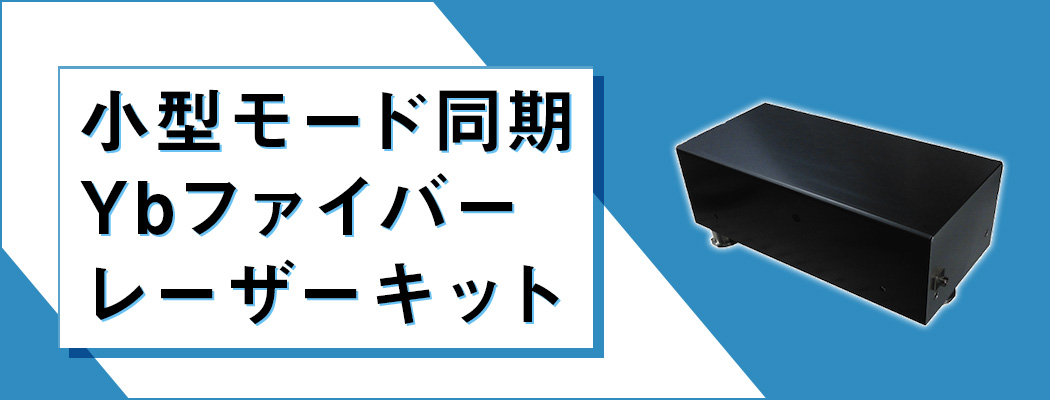 小型モード同期
Ybファイバー
レーザーキット